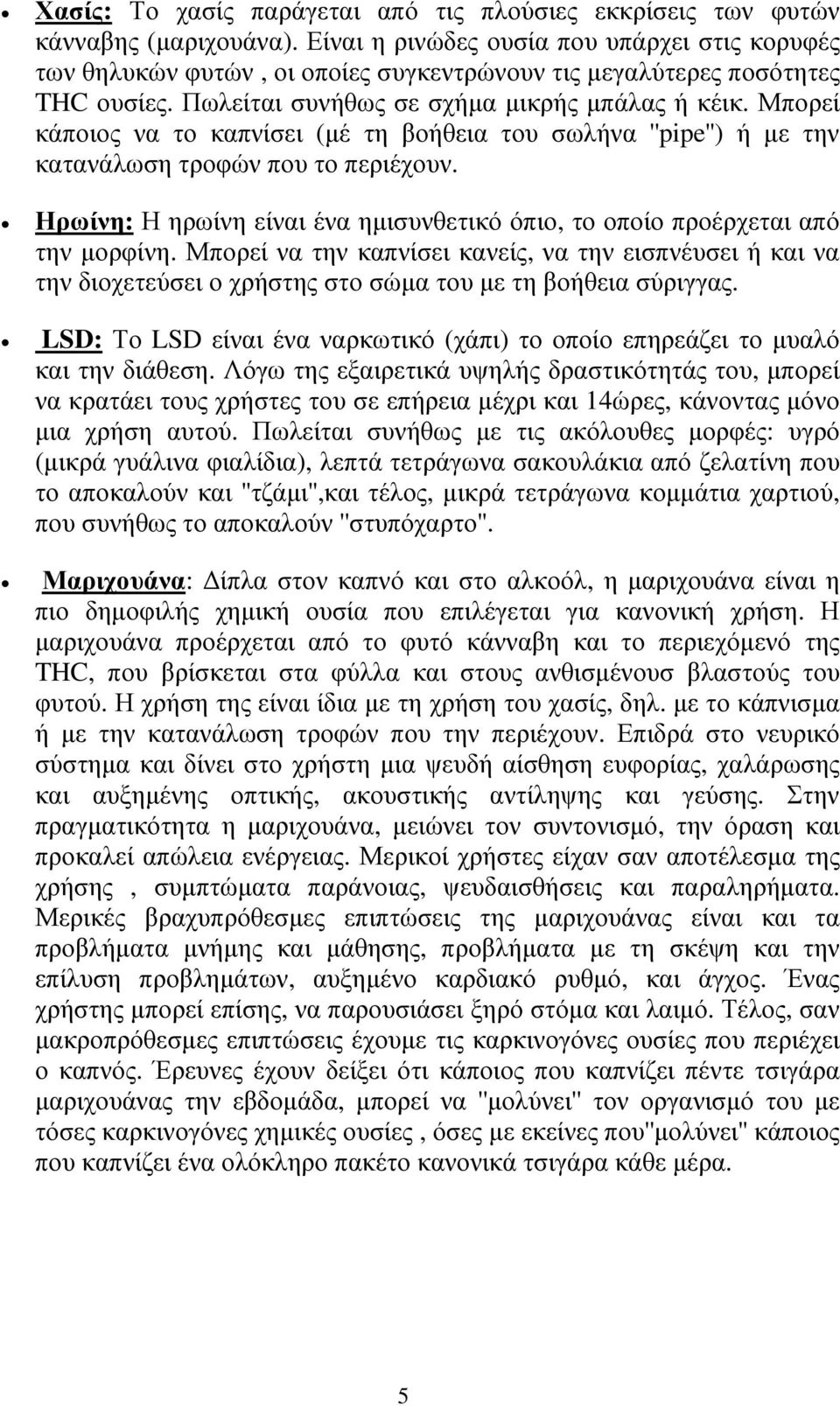 • Χασίς: Το χασίς παράγεται από τις πλούσιες εκκρίσεις των φυτών κάνναβης (μαριχουάνα). Είναι η ρινώδες ουσία που υπάρχει στις κορυφές των θηλυκών φυτών , οι οποίες συγκεντρώνουν τις μεγαλύτερες ποσότητες THC ουσίες. Πωλείται συνήθως σε σχήμα μικρής μπάλας ή κέικ. Μπορεί κάποιος να το καπνίσει (μέ τη βοήθεια του σωλήνα "pipe") ή με την κατανάλωση τροφών που το περιέχουν.

• Ηρωίνη: Η ηρωίνη είναι ένα ημισυνθετικό όπιο, το οποίο προέρχεται από την μορφίνη. Μπορεί να την καπνίσει κανείς, να την εισπνέυσει ή και να την διοχετεύσει ο χρήστης στο σώμα του με τη βοήθεια σύριγγας.

• LSD: Το LSD είναι ένα ναρκωτικό (χάπι) το οποίο επηρεάζει το μυαλό και την διάθεση. Λόγω της εξαιρετικά υψηλής δραστικότητάς του, μπορεί να κρατάει τους χρήστες του σε επήρεια μέχρι και 14ώρες, κάνοντας μόνο μια χρήση αυτού. Πωλείται συνήθως με τις ακόλουθες μορφές: υγρό (μικρά γυάλινα φιαλίδια), λεπτά τετράγωνα σακουλάκια από ζελατίνη που το αποκαλούν και "τζάμι",και τέλος, μικρά τετράγωνα κομμάτια χαρτιού, που συνήθως το αποκαλούν "στυπόχαρτο".

• Μαριχουάνα: Δίπλα στον καπνό και στο αλκοόλ, η μαριχουάνα είναι η πιο δημοφιλής χημική ουσία που επιλέγεται για κανονική χρήση. Η μαριχουάνα προέρχεται από το φυτό κάνναβη και το περιεχόμενό της THC, που βρίσκεται στα φύλλα και στους ανθισμένουσ βλαστούς του φυτού. Η χρήση της είναι ίδια με τη χρήση του χασίς, δηλ. με το κάπνισμα ή με την κατανάλωση τροφών που την περιέχουν. Επιδρά στο νευρικό σύστημα και δίνει στο χρήστη μια ψευδή αίσθηση ευφορίας, χαλάρωσης και αυξημένης οπτικής, ακουστικής αντίληψης και γεύσης. Στην πραγματικότητα η μαριχουάνα, μειώνει τον συντονισμό, την όραση και προκαλεί απώλεια ενέργειας. Μερικοί χρήστες είχαν σαν αποτέλεσμα της χρήσης , συμπτώματα παράνοιας, ψευδαισθήσεις και παραληρήματα. Μερικές βραχυπρόθεσμες επιπτώσεις της μαριχουάνας είναι και τα προβλήματα μνήμης και μάθησης, προβλήματα με τη σκέψη και την επίλυση προβλημάτων, αυξημένο καρδιακό ρυθμό, και άγχος. Ένας χρήστης μπορεί επίσης, να παρουσιάσει ξηρό στόμα και λαιμό. Τέλος, σαν μακροπρόθεσμες επιπτώσεις έχουμε τις καρκινογόνες ουσίες που περιέχει ο καπνός. Έρευνες έχουν δείξει ότι κάποιος που καπνίζει πέντε τσιγάρα μαριχουάνας την εβδομάδα, μπορεί να "μολύνει" τον οργανισμό του με τόσες καρκινογόνες χημικές ουσίες , όσες με εκείνες που"μολύνει" κάποιος που καπνίζει ένα ολόκληρο πακέτο κανονικά τσιγάρα κάθε μέρα.

5